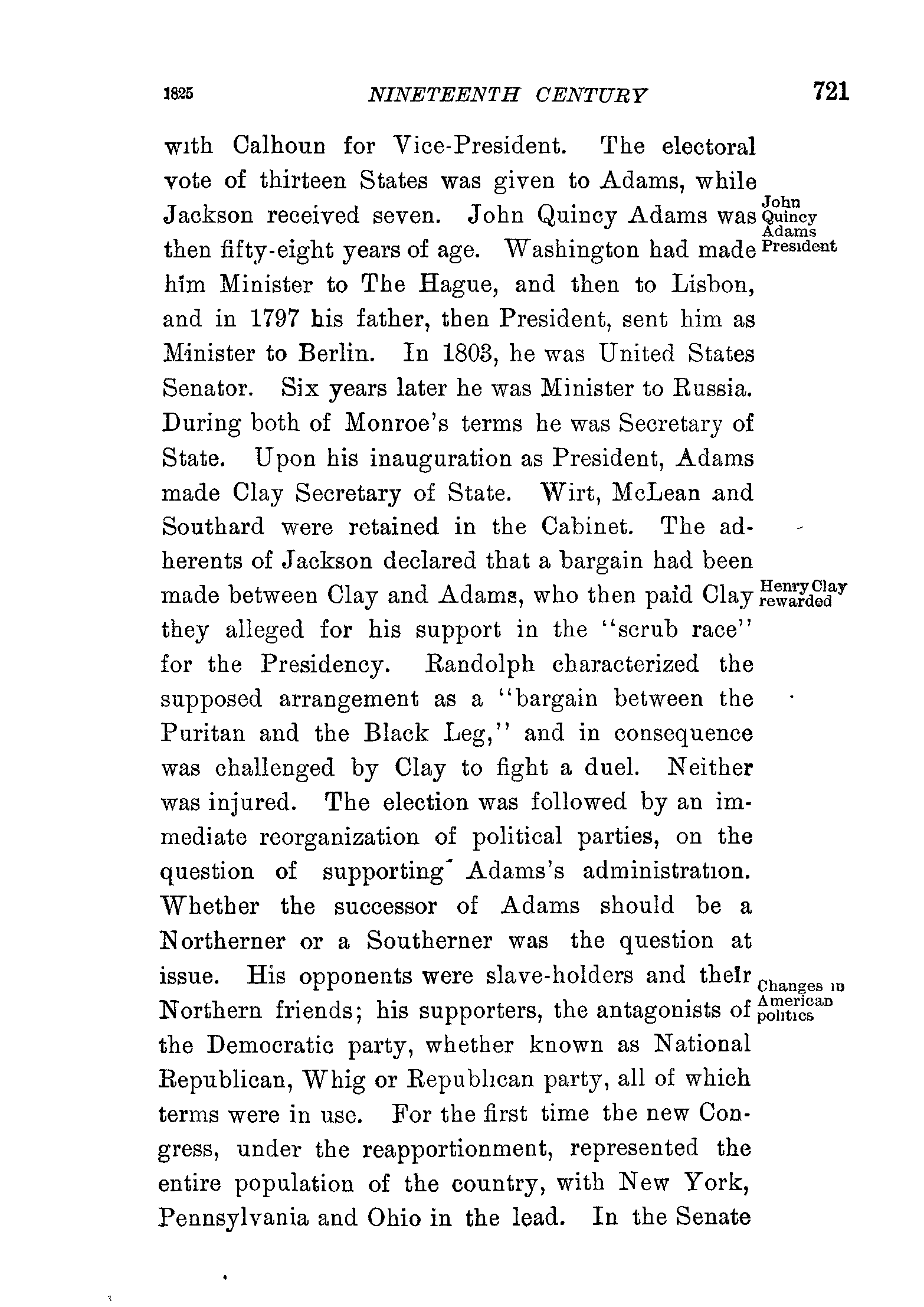 1825 NINETEENTH CENTURY 721

with Calhoun for Vice-President. The electoral vote of thirteen States was given to Adams, while Jackson received seven. John Quincy Adams was then fifty-eight years of age. Washington had made him Minister to The Hague, and then to Lisbon, and in 1797 his father, then President, sent him as Minister to Berlin. In 1803, he was United States Senator. Six years later he was Minister to Russia. During both of Monroe's terms he was Secretary of State. Upon his inauguration as President, Adams made Clay Secretary of State. Wirt, McLean and Southard were retained in the Cabinet. The adherents of Jackson declared that a bargain had been made between Clay and Adams, who then paid Clay they alleged for his support in the "scrub race" for the Presidency. Randolph characterized the supposed arrangement as a "bargain between the Puritan and the Black Leg," and in consequence was challenged by Clay to fight a duel. Neither was injured. The election was followed by an immediate reorganization of political parties, on the question of supporting Adams's administration. Whether the successor of Adams should be a Northerner or a Southerner was the question at issue. His opponents were slave-holders and their Northern friends; his supporters, the antagonists of the Democratic party, whether known as National Republican, Whig or Republican party, all of which terms were in use. For the first time the new Congress, under the reapportionment, represented the entire population of the country, with New York, Pennsylvania and Ohio in the lead. In the Senate

John Quincy Adams President

Henry Clay rewarded

Changes in American politics